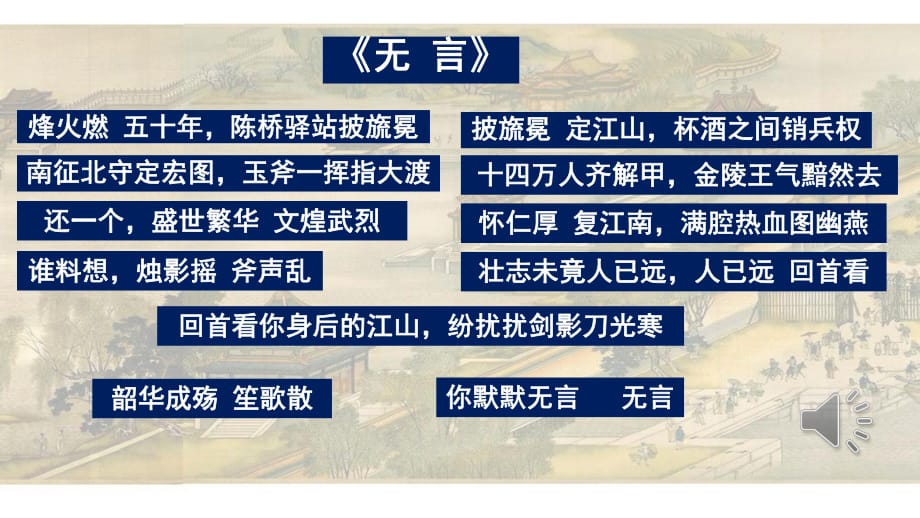 《无 言》

烽火燃 五十年，陈桥驿站披旒冕

南征北守定宏图，玉斧一挥指大渡

还一个，盛世繁华 文煌武烈

谁料想，烛影摇 斧声乱

披旒冕 定江山，杯酒之间销兵权

十四万人齐解甲，金陵王气黯然去

怀仁厚 复江南，满腔热血图幽燕

壮志未竟人已远，人已远 回首看

回首看你身后的江山，纷扰扰剑影刀光寒

韶华成殇 笙歌散

你默默无言 无言